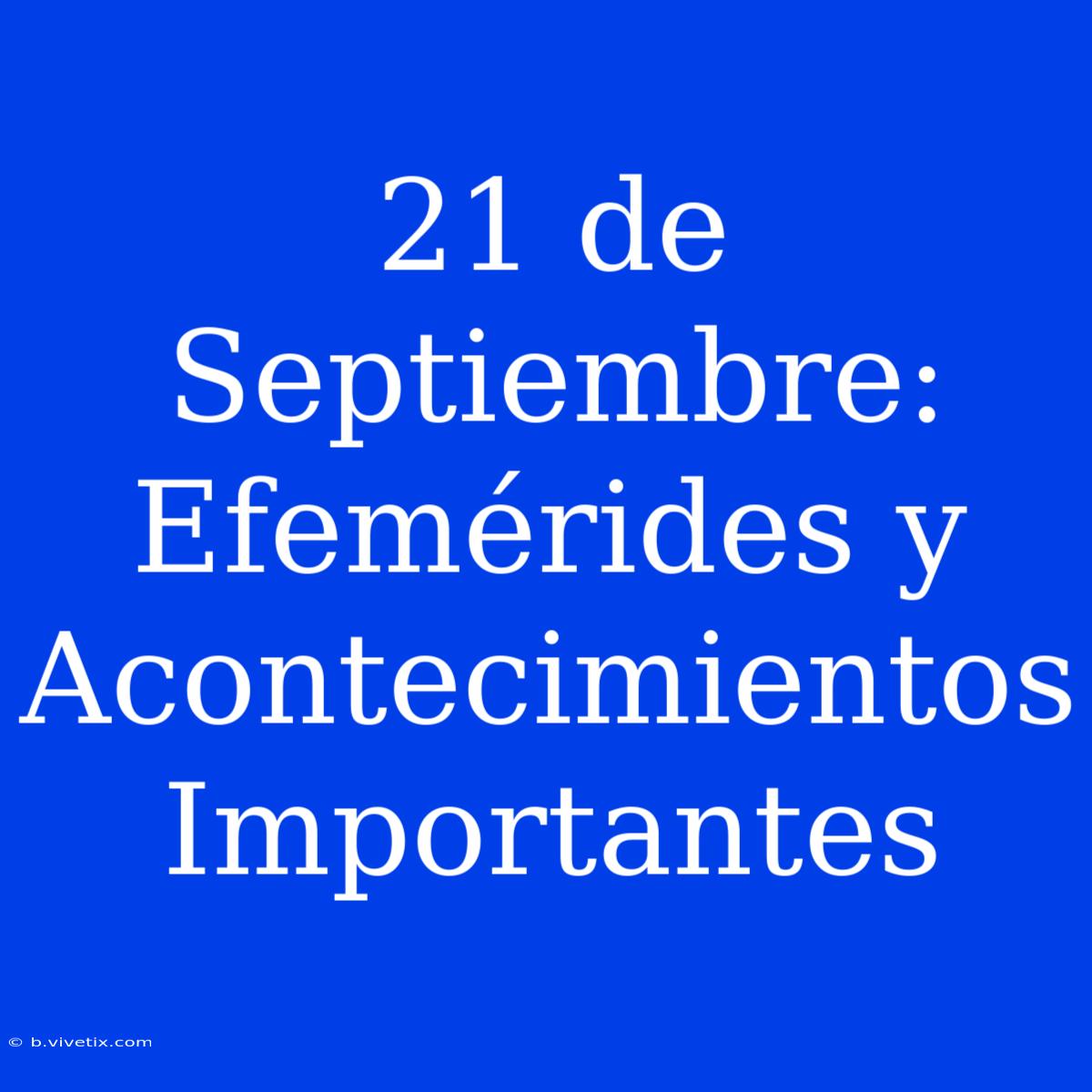 21 de Septiembre: Efemérides y Acontecimientos Importantes

© b.vivetix.com